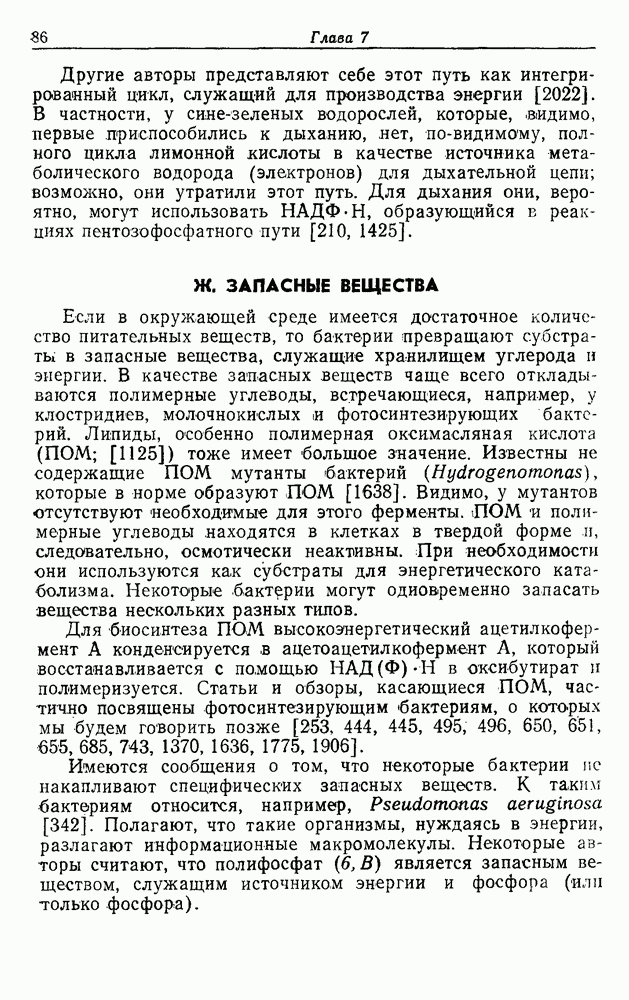 86 Глава 7

Другие авторы представляют себе этот путь как интегрированный цикл, служащий для производства энергии [2022]. В частности, у сине-зеленых водорослей, которые, видимо, первые приспособились к дыханию, нет, по-видимому, полного цикла лимонной кислоты в качестве источника метаболического водорода (электронов) для дыхательной цепи; возможно, они утратили этот путь. Для дыхания они, вероятно, могут использовать НАДФ·Н, образующийся в реакциях пентозофосфатного пути [210, 1425].

Ж. ЗАПАСНЫЕ ВЕЩЕСТВА

Если в окружающей среде имеется достаточное количество питательных веществ, то бактерии превращают субстраты в запасные вещества, служащие хранилищем углерода и энергии. В качестве запасных веществ чаще всего откладываются полимерные углеводы, встречающиеся, например, у клостридиев, молочнокислых и фотосинтезирующих бактерий. Липиды, особенно полимерная оксимасляная кислота (ПОМ; [1125]) тоже имеет большое значение. Известны не содержащие ПОМ мутанты бактерий (Hydrogenomonas), которые в норме образуют ПОМ [1638]. Видимо, у мутантов отсутствуют необходимые для этого ферменты. ПОМ и полимерные углеводы находятся в клетках в твердой форме и, следовательно, осмотически неактивны. При необходимости они используются как субстраты для энергетического катаболизма. Некоторые бактерии могут одновременно запасать вещества нескольких разных типов.

Для биосинтеза ПОМ высокоэнергетический ацетилкофермент А конденсируется в ацетоацетилкофермент А, который восстанавливается с помощью НАД(Ф)·Н в оксибутират и полимеризуется. Статьи и обзоры, касающиеся ПОМ, частично посвящены фотосинтезирующим бактериям, о которых мы будем говорить позже [253, 444, 445, 495, 496, 650, 651, 655, 685, 743, 1370, 1636, 1775, 1906].

Имеются сообщения о том, что некоторые бактерии не накапливают специфических запасных веществ. К таким бактериям относится, например, Pseudomonas aeruginosa [342]. Полагают, что такие организмы, нуждаясь в энергии, разлагают информационные макромолекулы. Некоторые авторы считают, что полифосфат (6, В) является запасным веществом, служащим источником энергии и фосфора (или только фосфора).